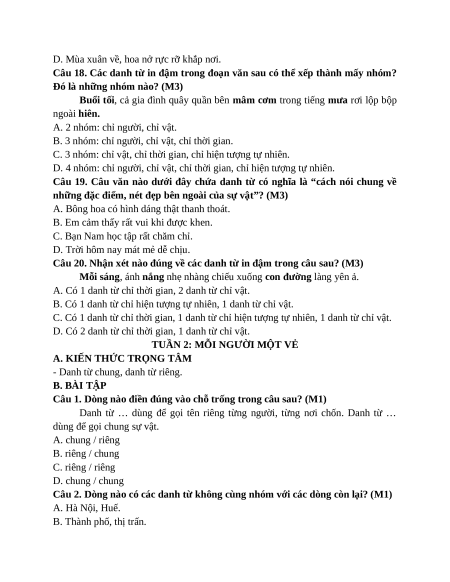 D. Mùa xuân về, hoa nở rực rỡ khắp nơi.
Câu 18. Các danh từ in đậm trong đoạn văn sau có thể xếp thành mấy nhóm? Đó là những nhóm nào? (M3)

Buổi tối, cả gia đình quây quần bên mâm cơm trong tiếng mưa rơi lộp bộp ngoài hiên.

A. 2 nhóm: chỉ người, chỉ vật.
B. 3 nhóm: chỉ người, chỉ vật, chỉ thời gian.
C. 3 nhóm: chỉ vật, chỉ thời gian, chỉ hiện tượng tự nhiên.
D. 4 nhóm: chỉ người, chỉ vật, chỉ thời gian, chỉ hiện tượng tự nhiên.
Câu 19. Câu văn nào dưới đây chứa danh từ có nghĩa là “cách nói chung về những đặc điểm, nét đẹp bên ngoài của sự vật”? (M3)
A. Bông hoa có hình dáng thật thanh thoát.
B. Em cảm thấy rất vui khi được khen.
C. Bạn Nam học tập rất chăm chỉ.
D. Trời hôm nay mát mẻ dễ chịu.
Câu 20. Nhận xét nào đúng về các danh từ in đậm trong câu sau? (M3)

Mỗi sáng, ánh nắng nhẹ nhàng chiếu xuống con đường làng yên ả.

A. Có 1 danh từ chỉ thời gian, 2 danh từ chỉ vật.
B. Có 1 danh từ chỉ hiện tượng tự nhiên, 1 danh từ chỉ vật.
C. Có 1 danh từ chỉ thời gian, 1 danh từ chỉ hiện tượng tự nhiên, 1 danh từ chỉ vật.
D. Có 2 danh từ chỉ thời gian, 1 danh từ chỉ vật.
TUẦN 2: MỖI NGƯỜI MỘT VẺ
A. KIẾN THỨC TRỌNG TÂM
- Danh từ chung, danh từ riêng.
B. BÀI TẬP
Câu 1. Dòng nào điền đúng vào chỗ trống trong câu sau? (M1)

Danh từ … dùng để gọi tên riêng từng người, từng nơi chốn. Danh từ … dùng để gọi chung sự vật.

A. chung / riêng
B. riêng / chung
C. riêng / riêng
D. chung / chung
Câu 2. Dòng nào có các danh từ không cùng nhóm với các dòng còn lại? (M1)
A. Hà Nội, Huế.
B. Thành phố, thị trấn.